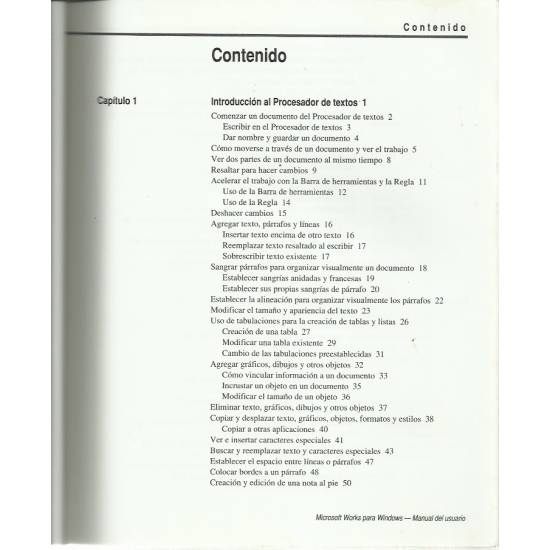 Contenido

Contenido

Capítulo 1

Introducción al Procesador de textos 1

Comenzar un documento del Procesador de textos 2
Escribir en el Procesador de textos 3
Dar nombre y guardar un documento 4
Cómo moverse a través de un documento y ver el trabajo 5
Ver dos partes de un documento al mismo tiempo 8
Resaltar para hacer cambios 9
Acelerar el trabajo con la Barra de herramientas y la Regla 11
Uso de la Barra de herramientas 12
Uso de la Regla 14
Deshacer cambios 15
Agregar texto, párrafos y líneas 16
Insertar texto encima de otro texto 16
Reemplazar texto resaltado al escribir 17
Sobrescribir texto existente 17
Sangrar párrafos para organizar visualmente un documento 18
Establecer sangrías anidadas y francesas 19
Establecer sus propias sangrías de párrafo 20
Establecer la alineación para organizar visualmente los párrafos 22
Modificar el tamaño y apariencia del texto 23
Uso de tabulaciones para la creación de tablas y listas 26
Creación de una tabla 27
Modificar una tabla existente 29
Cambio de las tabulaciones preestablecidas 31
Agregar gráficos, dibujos y otros objetos 32
Cómo vincular información a un documento 33
Incrustar un objeto en un documento 35
Modificar el tamaño de un objeto 36
Eliminar texto, gráficos, dibujos y otros objetos 37
Copiar y desplazar texto, gráficos, objetos, formatos y estilos 38
Copiar a otras aplicaciones 40
Ver e insertar caracteres especiales 41
Buscar y reemplazar texto y caracteres especiales 43
Establecer el espacio entre líneas o párrafos 47
Colocar bordes a un párrafo 48
Creación y edición de una nota al pie 50

Microsoft Works para Windows — Manual del usuario